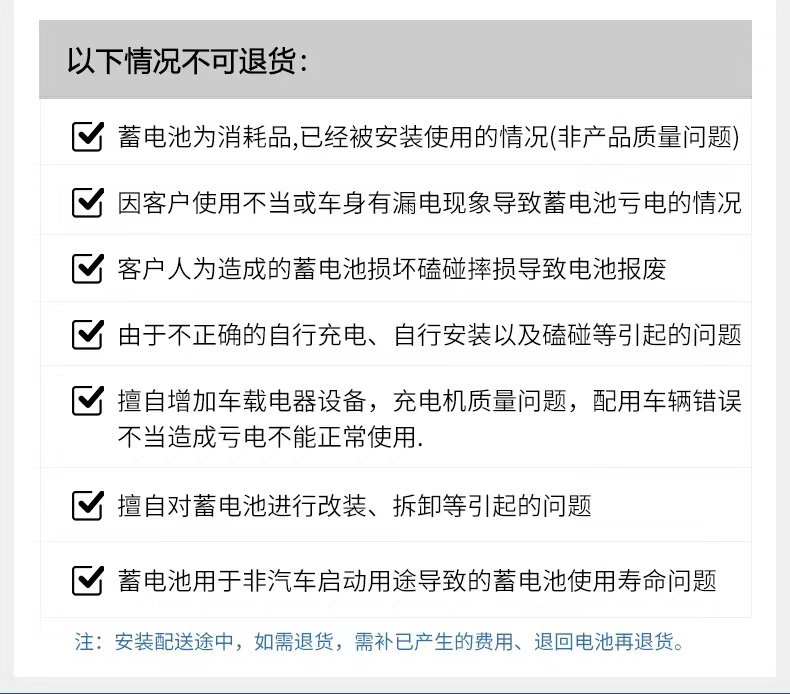 以下情况不可退货:

☑ 蓄电池为消耗品,已经被安装使用的情况(非产品质量问题)

☑ 因客户使用不当或车身有漏电现象导致蓄电池亏电的情况

☑ 客户人为造成的蓄电池损坏磕碰摔损导致电池报废

☑ 由于不正确的自行充电、自行安装以及磕碰等引起的问题

☑ 擅自增加车载电器设备，充电机质量问题，配用车辆错误不当造成亏电不能正常使用.

☑ 擅自对蓄电池进行改装、拆卸等引起的问题

☑ 蓄电池用于非汽车启动用途导致的蓄电池使用寿命问题

注：安装配送途中，如需退货，需补已产生的费用、退回电池再退货。